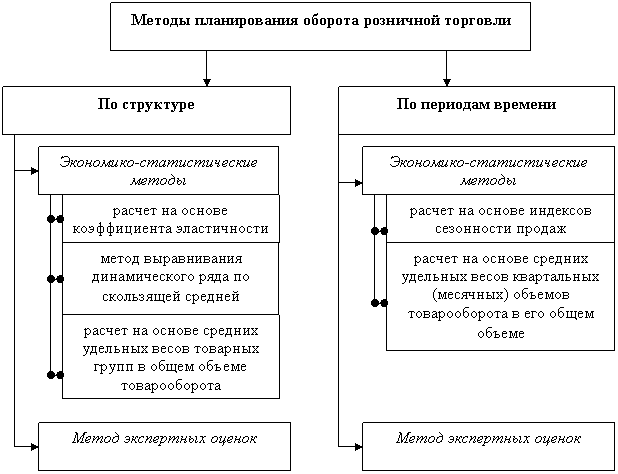 Методы планирования оборота розничной торговли

По структуре

Экономико-статистические методы

расчет на основе коэффициента эластичности

метод выравнивания динамического ряда по скользящей средней

расчет на основе средних удельных весов товарных групп в общем объеме товарооборота

Метод экспертных оценок

По периодам времени

Экономико-статистические методы

расчет на основе индексов сезонности продаж

расчет на основе средних удельных весов квартальных (месячных) объемов товарооборота в его общем объеме

Метод экспертных оценок